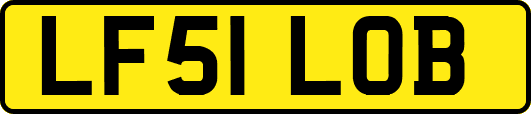 LF51 LOB